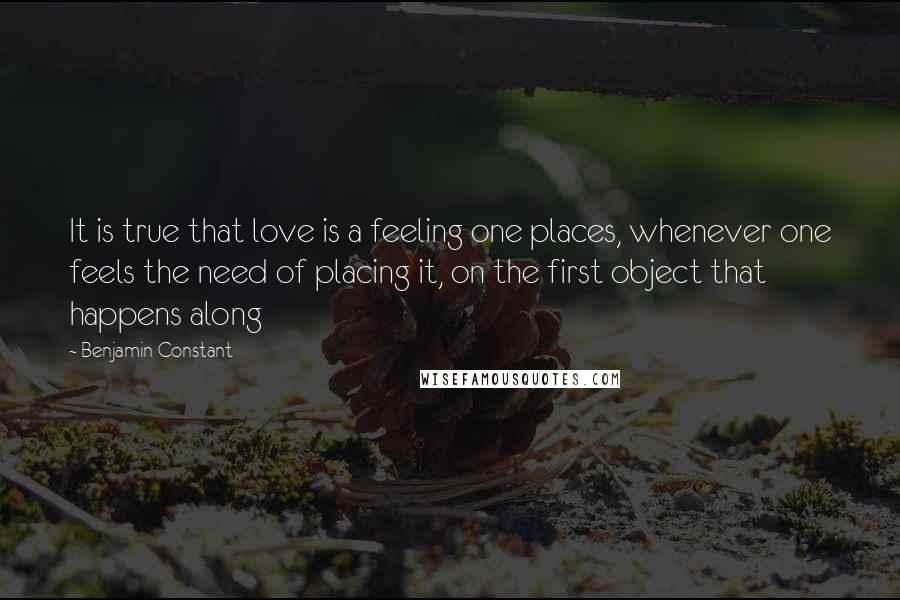 It is true that love is a feeling one places, whenever one feels the need of placing it, on the first object that happens along

~ Benjamin Constant

WISEFAMOUSQUOTES.COM